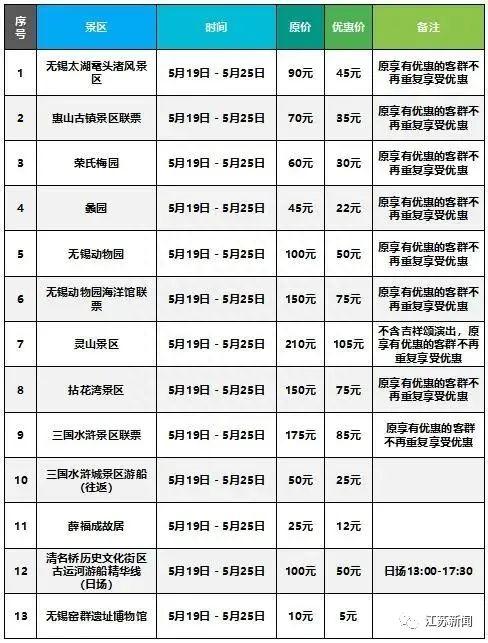 | 序号 | 景区 | 时间 | 原价 | 优惠价 | 备注 |
|---|---|---|---|---|---|
| 1 | 无锡太湖鼋头渚风景区 | 5月19日 - 5月25日 | 90元 | 45元 | 原享有优惠的客群不再重复享受优惠 |
| 2 | 惠山古镇景区联票 | 5月19日 - 5月25日 | 70元 | 35元 | 原享有优惠的客群不再重复享受优惠 |
| 3 | 荣氏梅园 | 5月19日 - 5月25日 | 60元 | 30元 | 原享有优惠的客群不再重复享受优惠 |
| 4 | 蠡园 | 5月19日 - 5月25日 | 45元 | 22元 | 原享有优惠的客群不再重复享受优惠 |
| 5 | 无锡动物园 | 5月19日 - 5月25日 | 100元 | 50元 | 原享有优惠的客群不再重复享受优惠 |
| 6 | 无锡动物园海洋馆联票 | 5月19日 - 5月25日 | 150元 | 75元 | 原享有优惠的客群不再重复享受优惠 |
| 7 | 灵山景区 | 5月19日 - 5月25日 | 210元 | 105元 | 不含吉祥颂演出，原享有优惠的客群不再重复享受优惠 |
| 8 | 拈花湾景区 | 5月19日 - 5月25日 | 150元 | 75元 | 原享有优惠的客群不再重复享受优惠 |
| 9 | 三国水浒景区联票 | 5月19日 - 5月25日 | 175元 | 85元 | 原享有优惠的客群不再重复享受优惠 |
| 10 | 三国水浒城景区游船（往返） | 5月19日 - 5月25日 | 50元 | 25元 | |
| 11 | 薛福成故居 | 5月19日 - 5月25日 | 25元 | 12元 | |
| 12 | 清名桥历史文化街区古运河游船精华线（日场） | 5月19日 - 5月25日 | 100元 | 50元 | 日场13:00-17:30 |
| 13 | 无锡窑群遗址博物馆 | 5月19日 - 5月25日 | 10元 | 5元 | |

江苏新闻